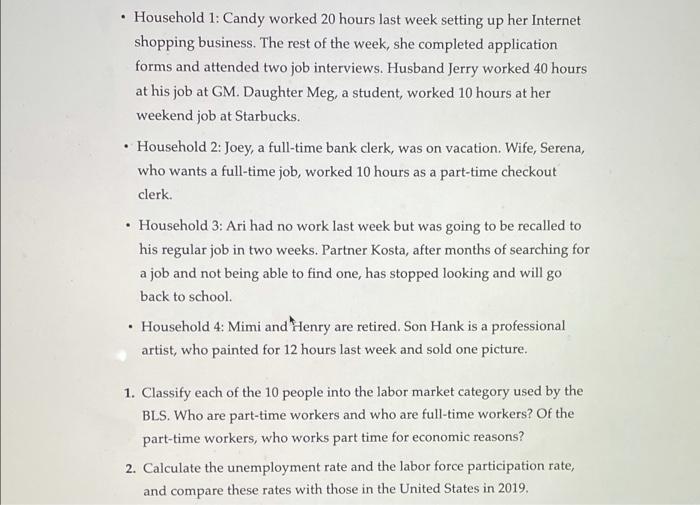 • Household 1: Candy worked 20 hours last week setting up her Internet shopping business. The rest of the week, she completed application forms and attended two job interviews. Husband Jerry worked 40 hours at his job at GM. Daughter Meg, a student, worked 10 hours at her weekend job at Starbucks.

• Household 2: Joey, a full-time bank clerk, was on vacation. Wife, Serena, who wants a full-time job, worked 10 hours as a part-time checkout clerk.

• Household 3: Ari had no work last week but was going to be recalled to his regular job in two weeks. Partner Kosta, after months of searching for a job and not being able to find one, has stopped looking and will go back to school.

• Household 4: Mimi and Henry are retired. Son Hank is a professional artist, who painted for 12 hours last week and sold one picture.

1. Classify each of the 10 people into the labor market category used by the BLS. Who are part-time workers and who are full-time workers? Of the part-time workers, who works part time for economic reasons?

2. Calculate the unemployment rate and the labor force participation rate, and compare these rates with those in the United States in 2019.